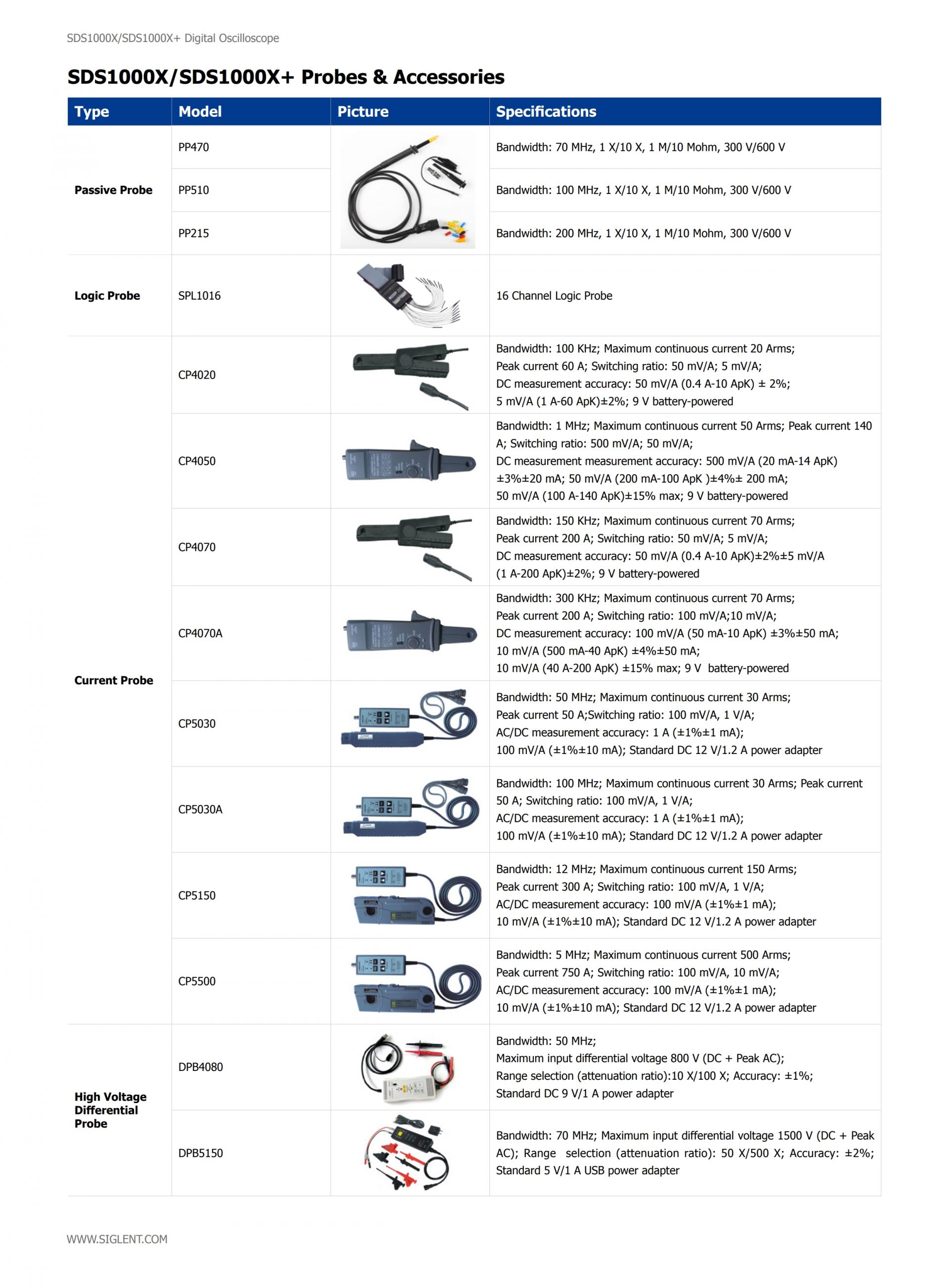 SDS1000X/SDS1000X+ Digital Oscilloscope

SDS1000X/SDS1000X+ Probes & Accessories

| Type | Model | Picture | Specifications |
|---|---|---|---|
| Passive Probe | PP470 | | Bandwidth: 70 MHz, 1 X/10 X, 1 M/10 Mohm, 300 V/600 V |
| | PP510 | | Bandwidth: 100 MHz, 1 X/10 X, 1 M/10 Mohm, 300 V/600 V |
| | PP215 | | Bandwidth: 200 MHz, 1 X/10 X, 1 M/10 Mohm, 300 V/600 V |
| Logic Probe | SPL1016 | | 16 Channel Logic Probe |
| Current Probe | CP4020 | | Bandwidth: 100 KHz; Maximum continuous current 20 Arms; Peak current 60 A; Switching ratio: 50 mV/A; 5 mV/A; DC measurement accuracy: 50 mV/A (0.4 A-10 ApK) ± 2%; 5 mV/A (1 A-60 ApK)±2%; 9 V battery-powered |
| | CP4050 | | Bandwidth: 1 MHz; Maximum continuous current 50 Arms; Peak current 140 A; Switching ratio: 500 mV/A; 50 mV/A; DC measurement measurement accuracy: 500 mV/A (20 mA-14 ApK) ±3%±20 mA; 50 mV/A (200 mA-100 ApK )±4%± 200 mA; 50 mV/A (100 A-140 ApK)±15% max; 9 V battery-powered |
| | CP4070 | | Bandwidth: 150 KHz; Maximum continuous current 70 Arms; Peak current 200 A; Switching ratio: 50 mV/A; 5 mV/A; DC measurement accuracy: 50 mV/A (0.4 A-10 ApK)±2%±5 mV/A (1 A-200 ApK)±2%; 9 V battery-powered |
| | CP4070A | | Bandwidth: 300 KHz; Maximum continuous current 70 Arms; Peak current 200 A; Switching ratio: 100 mV/A;10 mV/A; DC measurement accuracy: 100 mV/A (50 mA-10 ApK) ±3%±50 mA; 10 mV/A (500 mA-40 ApK) ±4%±50 mA; 10 mV/A (40 A-200 ApK) ±15% max; 9 V battery-powered |
| | CP5030 | | Bandwidth: 50 MHz; Maximum continuous current 30 Arms; Peak current 50 A;Switching ratio: 100 mV/A, 1 V/A; AC/DC measurement accuracy: 1 A (±1%±1 mA); 100 mV/A (±1%±10 mA); Standard DC 12 V/1.2 A power adapter |
| | CP5030A | | Bandwidth: 100 MHz; Maximum continuous current 30 Arms; Peak current 50 A; Switching ratio: 100 mV/A, 1 V/A; AC/DC measurement accuracy: 1 A (±1%±1 mA); 100 mV/A (±1%±10 mA); Standard DC 12 V/1.2 A power adapter |
| | CP5150 | | Bandwidth: 12 MHz; Maximum continuous current 150 Arms; Peak current 300 A; Switching ratio: 100 mV/A, 1 V/A; AC/DC measurement accuracy: 100 mV/A (±1%±1 mA); 10 mV/A (±1%±10 mA); Standard DC 12 V/1.2 A power adapter |
| | CP5500 | | Bandwidth: 5 MHz; Maximum continuous current 500 Arms; Peak current 750 A; Switching ratio: 100 mV/A, 10 mV/A; AC/DC measurement accuracy: 100 mV/A (±1%±1 mA); 10 mV/A (±1%±10 mA); Standard DC 12 V/1.2 A power adapter |
| High Voltage Differential Probe | DPB4080 | | Bandwidth: 50 MHz; Maximum input differential voltage 800 V (DC + Peak AC); Range selection (attenuation ratio):10 X/100 X; Accuracy: ±1%; Standard DC 9 V/1 A power adapter |
| | DPB5150 | | Bandwidth: 70 MHz; Maximum input differential voltage 1500 V (DC + Peak AC); Range selection (attenuation ratio): 50 X/500 X; Accuracy: ±2%; Standard 5 V/1 A USB power adapter |

WWW.SIGLENT.COM